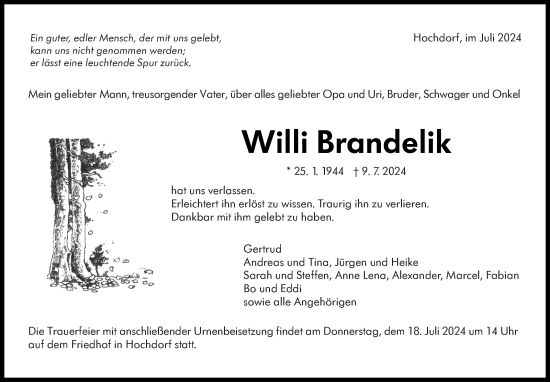 Ein guter, edler Mensch, der mit uns gelebt, kann uns nicht genommen werden; er lässt eine leuchtende Spur zurück.

Hochdorf, im Juli 2024

Mein geliebter Mann, treusorgender Vater, über alles geliebter Opa und Uri, Bruder, Schwager und Onkel

Willi Brandelik

* 25. 1. 1944 † 9. 7. 2024

hat uns verlassen.
Erleichtert ihn erlöst zu wissen. Traurig ihn zu verlieren.
Dankbar mit ihm gelebt zu haben.

Gertrud
Andreas und Tina, Jürgen und Heike
Sarah und Steffen, Anne Lena, Alexander, Marcel, Fabian
Bo und Eddi
sowie alle Angehörigen

Die Trauerfeier mit anschließender Urnenbeisetzung findet am Donnerstag, dem 18. Juli 2024 um 14 Uhr auf dem Friedhof in Hochdorf statt.